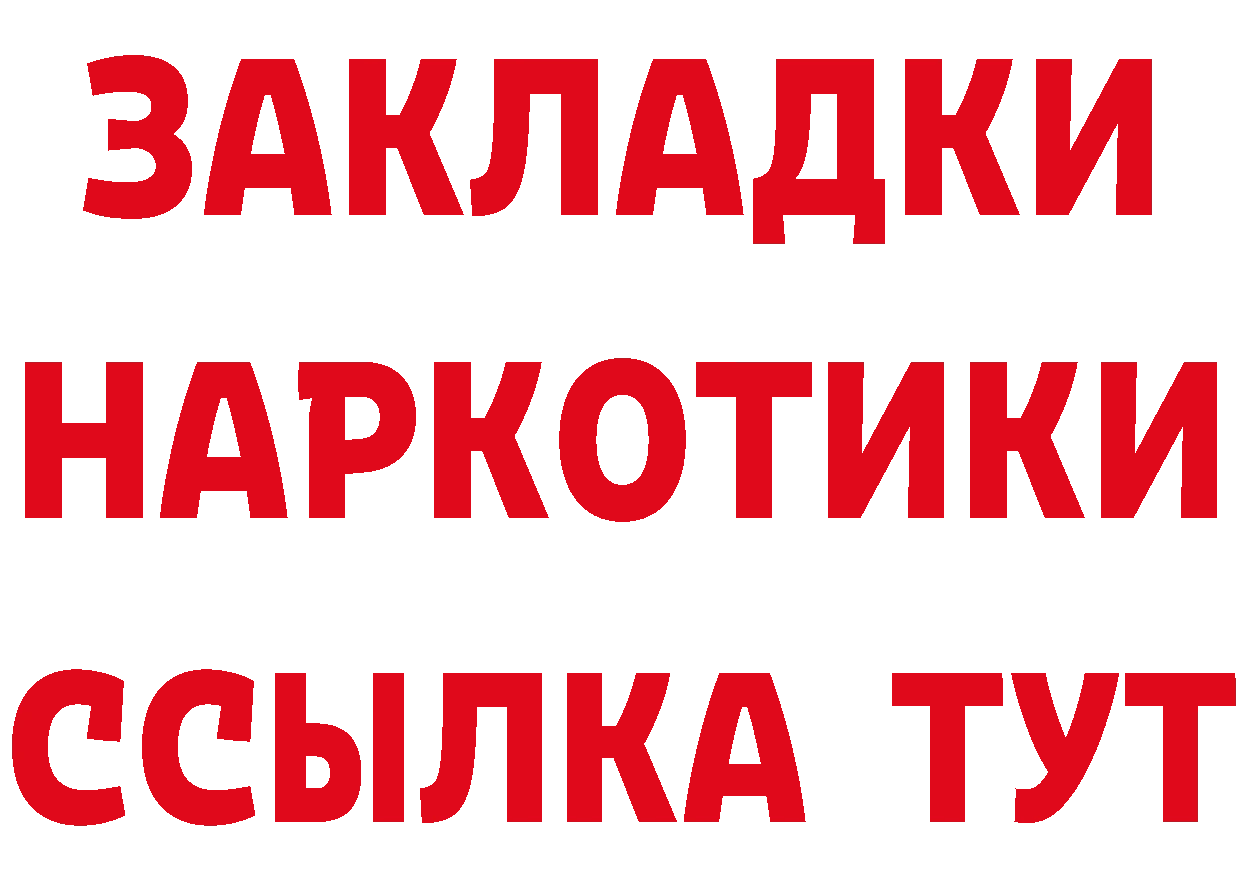 ЗАКЛАДКИ
НАРКОТИКИ
ССЫЛКА ТУТ